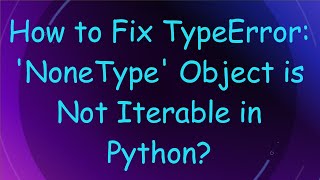 How to Fix TypeError: 'NoneType' Object is Not Iterable in Python?